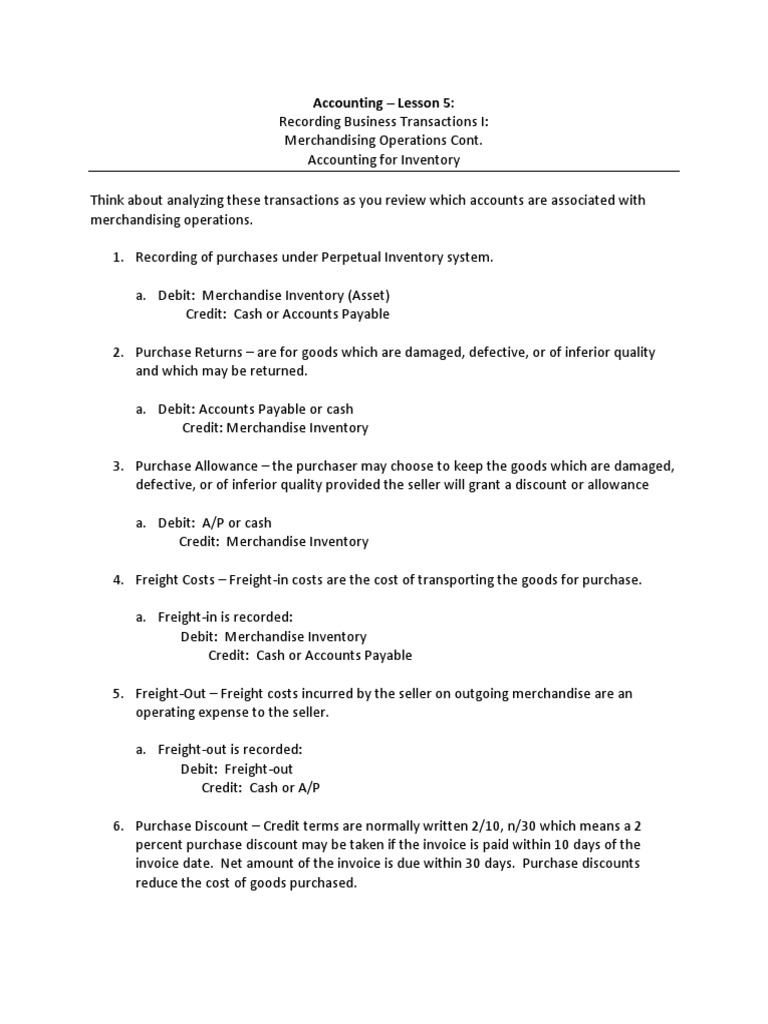 Accounting – Lesson 5:
Recording Business Transactions I:
Merchandising Operations Cont.
Accounting for Inventory

Think about analyzing these transactions as you review which accounts are associated with merchandising operations.

1. Recording of purchases under Perpetual Inventory system.

a. Debit: Merchandise Inventory (Asset)
Credit: Cash or Accounts Payable

2. Purchase Returns – are for goods which are damaged, defective, or of inferior quality and which may be returned.

a. Debit: Accounts Payable or cash
Credit: Merchandise Inventory

3. Purchase Allowance – the purchaser may choose to keep the goods which are damaged, defective, or of inferior quality provided the seller will grant a discount or allowance

a. Debit: A/P or cash
Credit: Merchandise Inventory

4. Freight Costs – Freight-in costs are the cost of transporting the goods for purchase.

a. Freight-in is recorded:
Debit: Merchandise Inventory
Credit: Cash or Accounts Payable

5. Freight-Out – Freight costs incurred by the seller on outgoing merchandise are an operating expense to the seller.

a. Freight-out is recorded:
Debit: Freight-out
Credit: Cash or A/P

6. Purchase Discount – Credit terms are normally written 2/10, n/30 which means a 2 percent purchase discount may be taken if the invoice is paid within 10 days of the invoice date. Net amount of the invoice is due within 30 days. Purchase discounts reduce the cost of goods purchased.